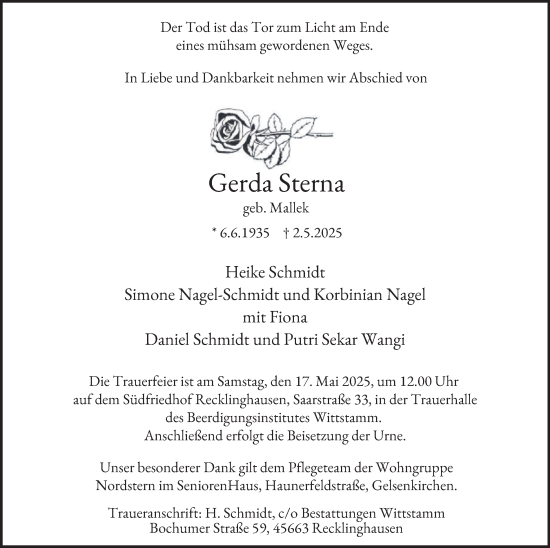 Der Tod ist das Tor zum Licht am Ende
eines mühsam gewordenen Weges.

In Liebe und Dankbarkeit nehmen wir Abschied von

Gerda Sterna
geb. Mallek

* 6.6.1935 † 2.5.2025

Heike Schmidt
Simone Nagel-Schmidt und Korbinian Nagel
mit Fiona
Daniel Schmidt und Putri Sekar Wangi

Die Trauerfeier ist am Samstag, den 17. Mai 2025, um 12.00 Uhr auf dem Südfriedhof Recklinghausen, Saarstraße 33, in der Trauerhalle des Beerdigungsinstitutes Wittstamm.
Anschließend erfolgt die Beisetzung der Urne.

Unser besonderer Dank gilt dem Pflegeteam der Wohngruppe Nordstern im SeniorenHaus, Haunerfeldstraße, Gelsenkirchen.

Traueranschrift: H. Schmidt, c/o Bestattungen Wittstamm
Bochumer Straße 59, 45663 Recklinghausen